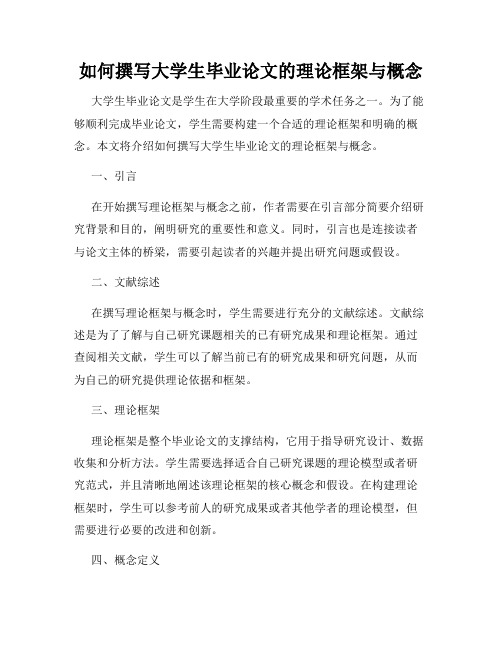 如何撰写大学生毕业论文的理论框架与概念

大学生毕业论文是学生在大学阶段最重要的学术任务之一。为了能够顺利完成毕业论文，学生需要构建一个合适的理论框架和明确的概念。本文将介绍如何撰写大学生毕业论文的理论框架与概念。

一、引言

在开始撰写理论框架与概念之前，作者需要在引言部分简要介绍研究背景和目的，阐明研究的重要性和意义。同时，引言也是连接读者与论文主体的桥梁，需要引起读者的兴趣并提出研究问题或假设。

二、文献综述

在撰写理论框架与概念时，学生需要进行充分的文献综述。文献综述是为了了解与自己研究课题相关的已有研究成果和理论框架。通过查阅相关文献，学生可以了解当前已有的研究成果和研究问题，从而为自己的研究提供理论依据和框架。

三、理论框架

理论框架是整个毕业论文的支撑结构，它用于指导研究设计、数据收集和分析方法。学生需要选择适合自己研究课题的理论模型或者研究范式，并且清晰地阐述该理论框架的核心概念和假设。在构建理论框架时，学生可以参考前人的研究成果或者其他学者的理论模型，但需要进行必要的改进和创新。

四、概念定义